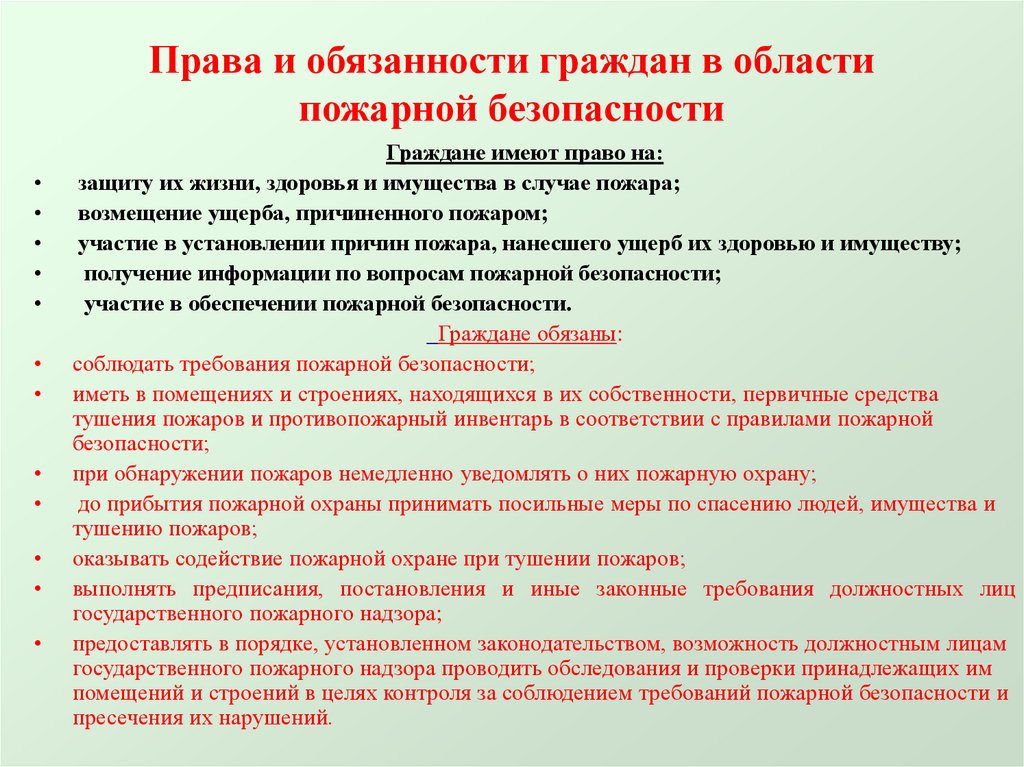 Права и обязанности граждан в области пожарной безопасности

Граждане имеют право на:

• защиту их жизни, здоровья и имущества в случае пожара;
• возмещение ущерба, причиненного пожаром;
• участие в установлении причин пожара, нанесшего ущерб их здоровью и имуществу;
• получение информации по вопросам пожарной безопасности;
• участие в обеспечении пожарной безопасности.

Граждане обязаны:

• соблюдать требования пожарной безопасности;
• иметь в помещениях и строениях, находящихся в их собственности, первичные средства тушения пожаров и противопожарный инвентарь в соответствии с правилами пожарной безопасности;
• при обнаружении пожаров немедленно уведомлять о них пожарную охрану;
• до прибытия пожарной охраны принимать посильные меры по спасению людей, имущества и тушению пожаров;
• оказывать содействие пожарной охране при тушении пожаров;
• выполнять предписания, постановления и иные законные требования должностных лиц государственного пожарного надзора;
• предоставлять в порядке, установленном законодательством, возможность должностным лицам государственного пожарного надзора проводить обследования и проверки принадлежащих им помещений и строений в целях контроля за соблюдением требований пожарной безопасности и пресечения их нарушений.